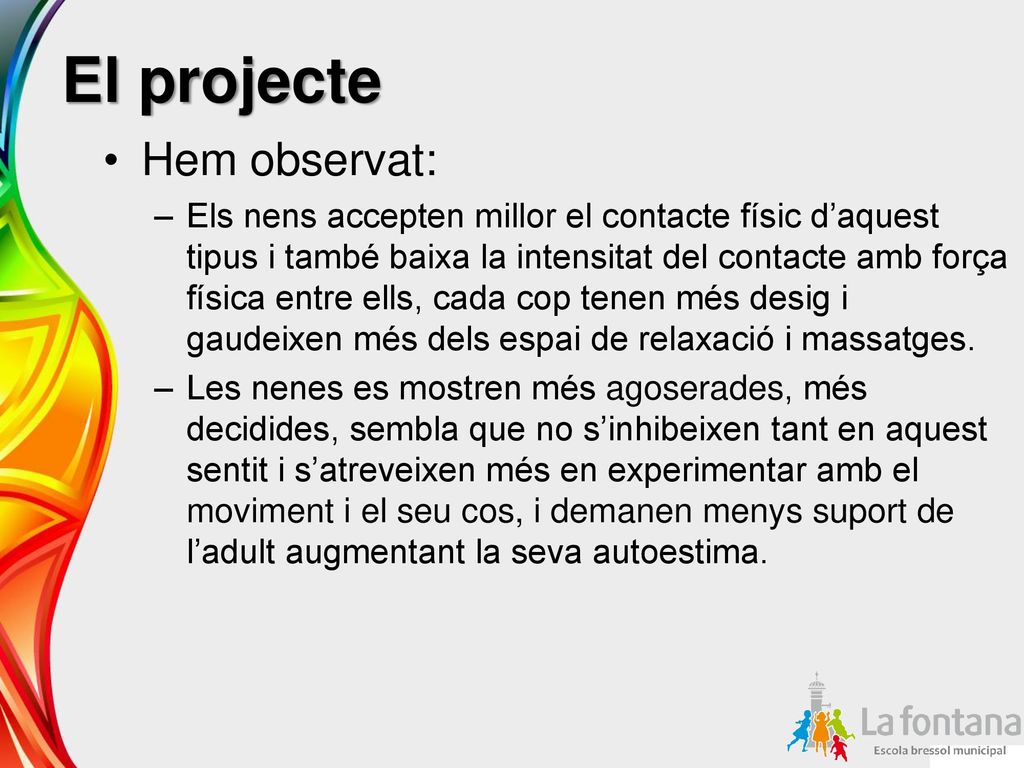 El projecte

• Hem observat:

– Els nens accepten millor el contacte físic d’aquest tipus i també baixa la intensitat del contacte amb força física entre ells, cada cop tenen més desig i gaudeixen més dels espai de relaxació i massatges.

– Les nenes es mostren més agoserades, més decidides, sembla que no s’inhibeixen tant en aquest sentit i s’atreveixen més en experimentar amb el moviment i el seu cos, i demanen menys suport de l’adult augmentant la seva autoestima.

La fontana
Escola bressol municipal